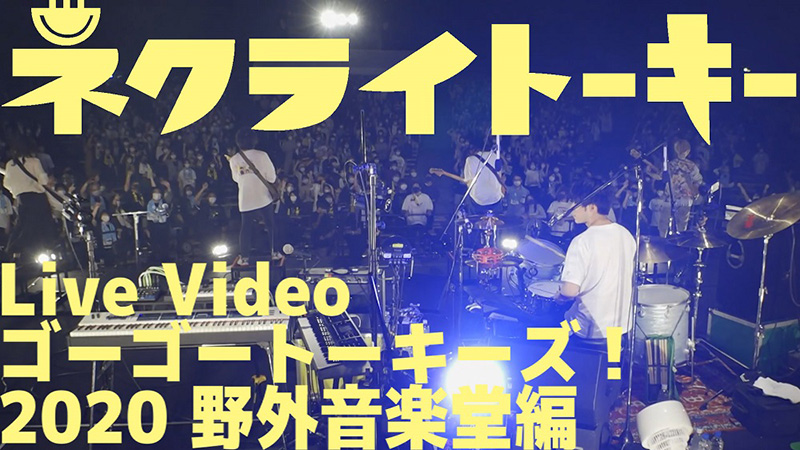 ネクライトーキー

Live Video
ゴーゴートーキーズ!
2020 野外音楽堂編